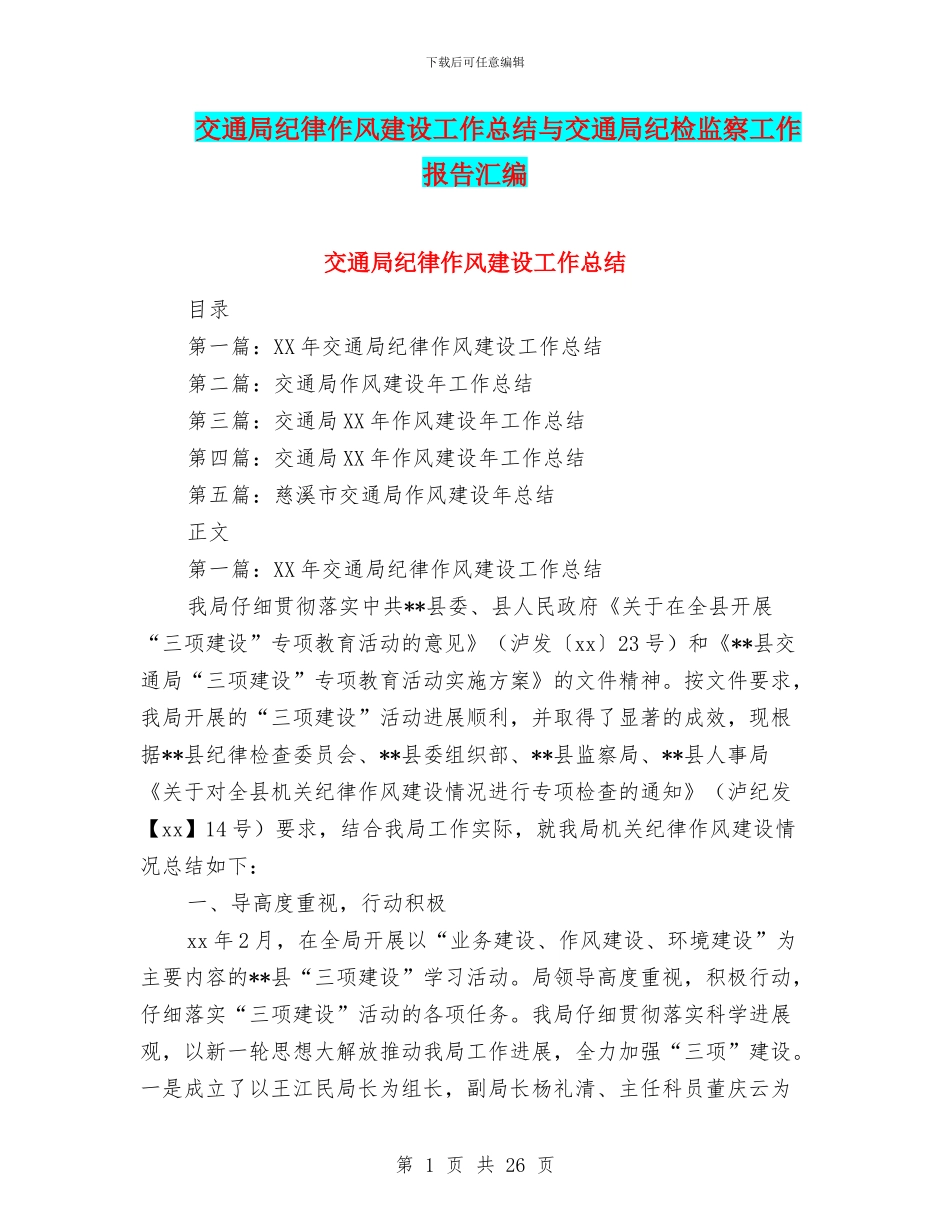 下载后可任意编辑

交通局纪律作风建设工作总结与交通局纪检监察工作报告汇编

交通局纪律作风建设工作总结

目录

第一篇：XX 年交通局纪律作风建设工作总结

第二篇：交通局作风建设年工作总结

第三篇：交通局 XX 年作风建设年工作总结

第四篇：交通局 XX 年作风建设年工作总结

第五篇：慈溪市交通局作风建设年总结

正文

第一篇：XX 年交通局纪律作风建设工作总结

我局仔细贯彻落实中共**县委、县人民政府《关于在全县开展“三项建设”专项教育活动的意见》（泸发〔xx〕23 号）和《**县交通局“三项建设”专项教育活动实施方案》的文件精神。按文件要求，我局开展的“三项建设”活动进展顺利，并取得了显著的成效，现根据**县纪律检查委员会、**县委组织部、**县监察局、**县人事局《关于对全县机关纪律作风建设情况进行专项检查的通知》（泸纪发【xx】14 号）要求，结合我局工作实际，就我局机关纪律作风建设情况总结如下：

一、导高度重视，行动积极

xx 年 2 月，在全局开展以“业务建设、作风建设、环境建设”为主要内容的**县“三项建设”学习活动。局领导高度重视，积极行动，仔细落实“三项建设”活动的各项任务。我局仔细贯彻落实科学进展观，以新一轮思想大解放推动我局工作进展，全力加强“三项”建设。一是成立了以王江民局长为组长，副局长杨礼清、主任科员董庆云为

第 1 页 共 26 页